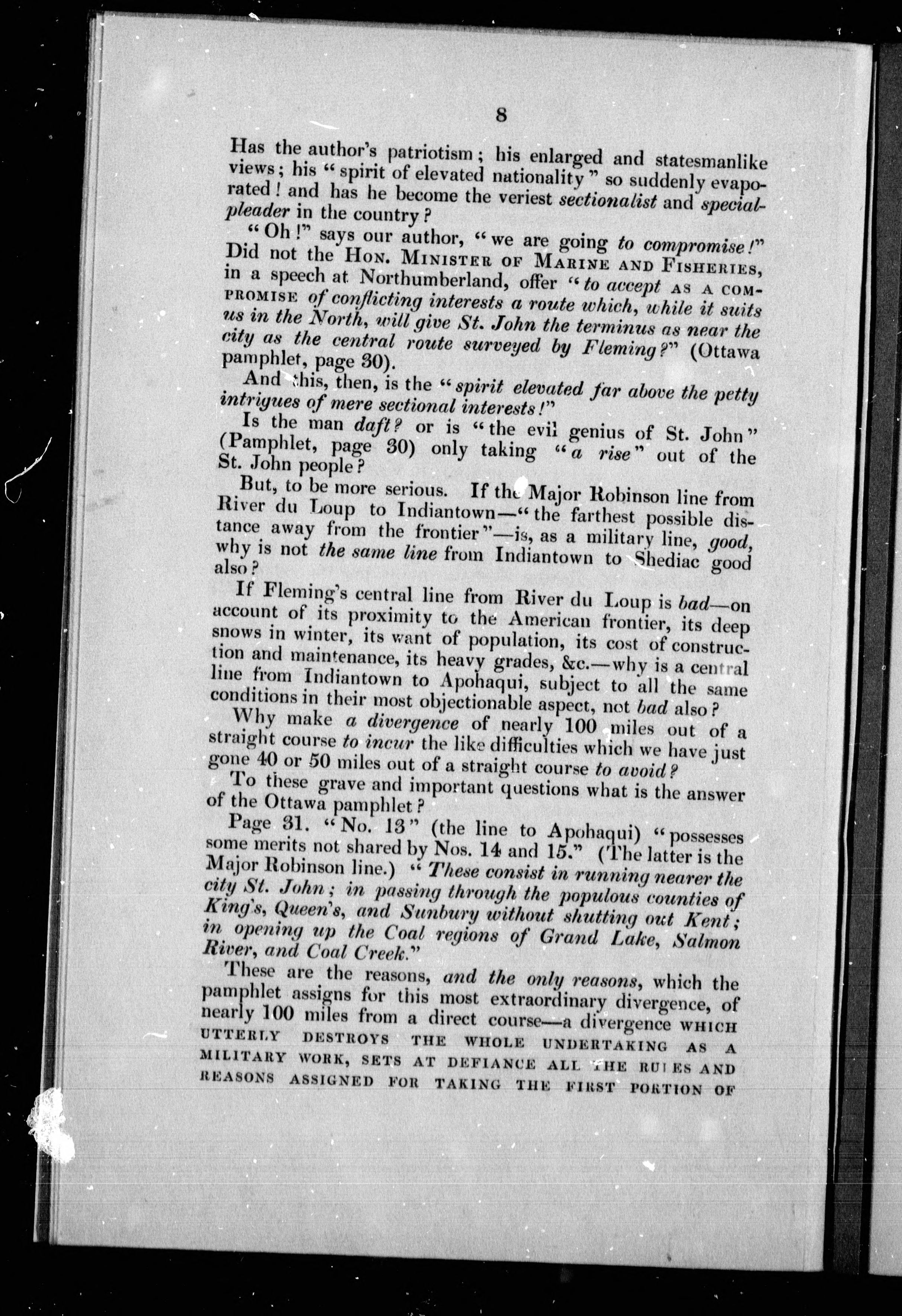 8

Has the author's patriotism; his enlarged and statesmanlike views; his "spirit of elevated nationality" so suddenly evaporated! and has he become the veriest sectionalist and special-pleader in the country?

"Oh!" says our author, "we are going to compromise!" Did not the HON. MINISTER OF MARINE AND FISHERIES, in a speech at Northumberland, offer "to accept AS A COMPROMISE of conflicting interests a route which, while it suits us in the North, will give St. John the terminus as near the city as the central route surveyed by Fleming?" (Ottawa pamphlet, page 30).

And this, then, is the "spirit elevated far above the petty intrigues of mere sectional interests!"

Is the man daft? or is "the evil genius of St. John" (Pamphlet, page 30) only taking "a rise" out of the St. John people?

But, to be more serious. If the Major Robinson line from River du Loup to Indiantown—"the farthest possible distance away from the frontier"—is, as a military line, good, why is not the same line from Indiantown to Shediac good also?

If Fleming's central line from River du Loup is bad—on account of its proximity to the American frontier, its deep snows in winter, its want of population, its cost of construction and maintenance, its heavy grades, &c.—why is a central line from Indiantown to Apohaqui, subject to all the same conditions in their most objectionable aspect, not bad also?

Why make a divergence of nearly 100 miles out of a straight course to incur the like difficulties which we have just gone 40 or 50 miles out of a straight course to avoid?

To these grave and important questions what is the answer of the Ottawa pamphlet?

Page 31. "No. 13" (the line to Apohaqui) "possesses some merits not shared by Nos. 14 and 15." (The latter is the Major Robinson line.) "These consist in running nearer the city St. John; in passing through the populous counties of King's, Queen's, and Sunbury without shutting out Kent; in opening up the Coal regions of Grand Lake, Salmon River, and Coal Creek."

These are the reasons, and the only reasons, which the pamphlet assigns for this most extraordinary divergence, of nearly 100 miles from a direct course—a divergence WHICH UTTERLY DESTROYS THE WHOLE UNDERTAKING AS A MILITARY WORK, SETS AT DEFIANCE ALL THE RULES AND REASONS ASSIGNED FOR TAKING THE FIRST PORTION OF